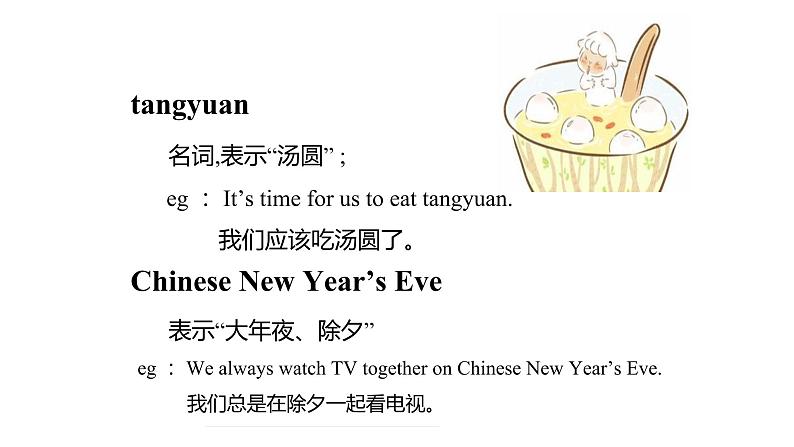 tangyuan

名词,表示“汤圆”;

eg ： It’s time for us to eat tangyuan.

我们应该吃汤圆了。

Chinese New Year’s Eve

表示“大年夜、除夕”

eg ： We always watch TV together on Chinese New Year’s Eve.

我们总是在除夕一起看电视。